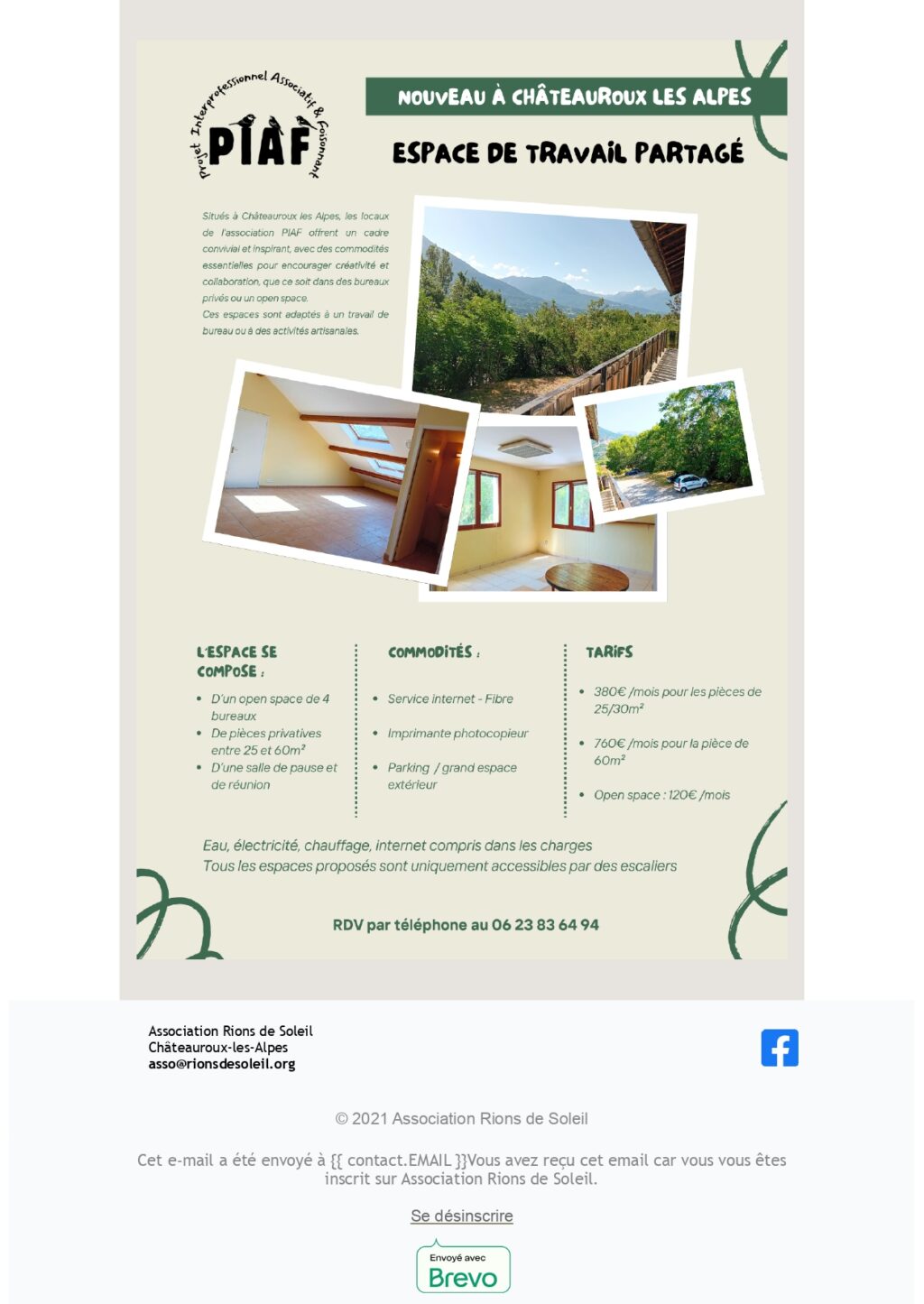 Projet Interprofessionnel Associatif & Foisonnant
PIAF

NOUVEAU À CHÂTEAUROUX LES ALPES

ESPACE DE TRAVAIL PARTAGÉ

Situés à Châteauroux les Alpes, les locaux de l'association PIAF offrent un cadre convivial et inspirant, avec des commodités essentielles pour encourager créativité et collaboration, que ce soit dans des bureaux privés ou un open space.
Ces espaces sont adaptés à un travail de bureau ou à des activités artisanales.

L'ESPACE SE COMPOSE :
• D'un open space de 4 bureaux
• De pièces privatives entre 25 et 60m²
• D'une salle de pause et de réunion

COMMODITÉS :
• Service internet - Fibre
• Imprimante photocopieur
• Parking / grand espace extérieur

TARIFS
• 380€ /mois pour les pièces de 25/30m²
• 760€ /mois pour la pièce de 60m²
• Open space : 120€ /mois

Eau, électricité, chauffage, internet compris dans les charges
Tous les espaces proposés sont uniquement accessibles par des escaliers

RDV par téléphone au 06 23 83 64 94

Association Rions de Soleil
Châteauroux-les-Alpes
asso@rionsdesoleil.org

© 2021 Association Rions de Soleil

Cet e-mail a été envoyé à {{ contact.EMAIL }}Vous avez reçu cet email car vous vous êtes inscrit sur Association Rions de Soleil.

Se désinscrire

Envoyé avec
Brevo